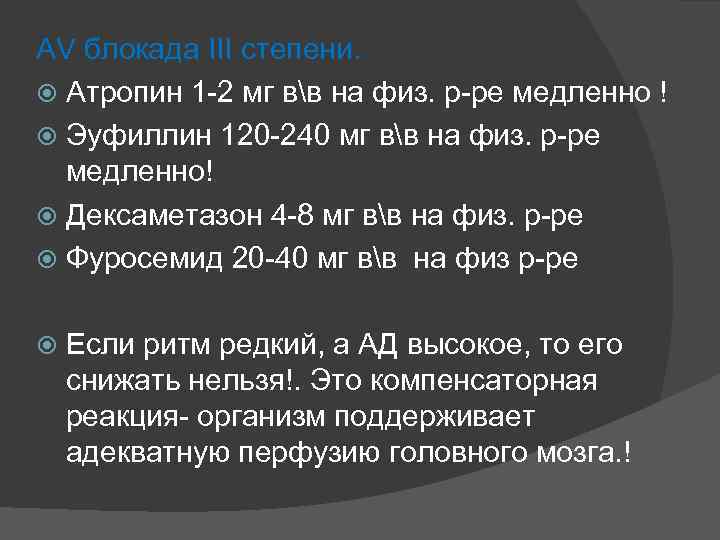 AV блокада III степени.

Атропин 1-2 мг в\в на физ. р-ре медленно !

Эуфиллин 120-240 мг в\в на физ. р-ре медленно!

Дексаметазон 4-8 мг в\в на физ. р-ре

Фуросемид 20-40 мг в\в на физ р-ре

Если ритм редкий, а АД высокое, то его снижать нельзя!. Это компенсаторная реакция- организм поддерживает адекватную перфузию головного мозга.!